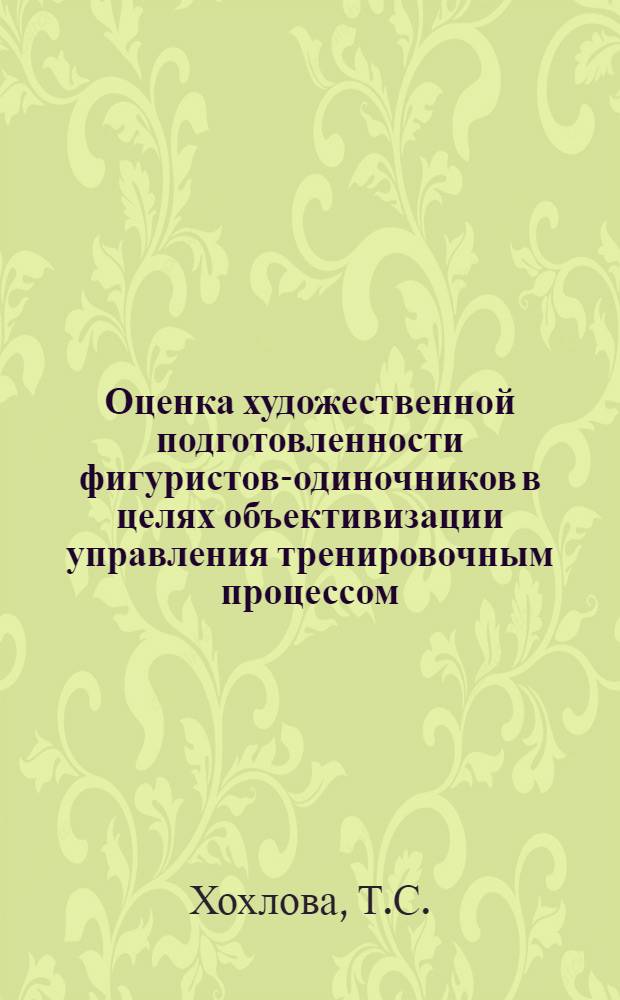 Оценка художественной подготовленности фигуристов-одиночников в целях объективизации управления тренировочным процессом

Хохлова, Т.С.